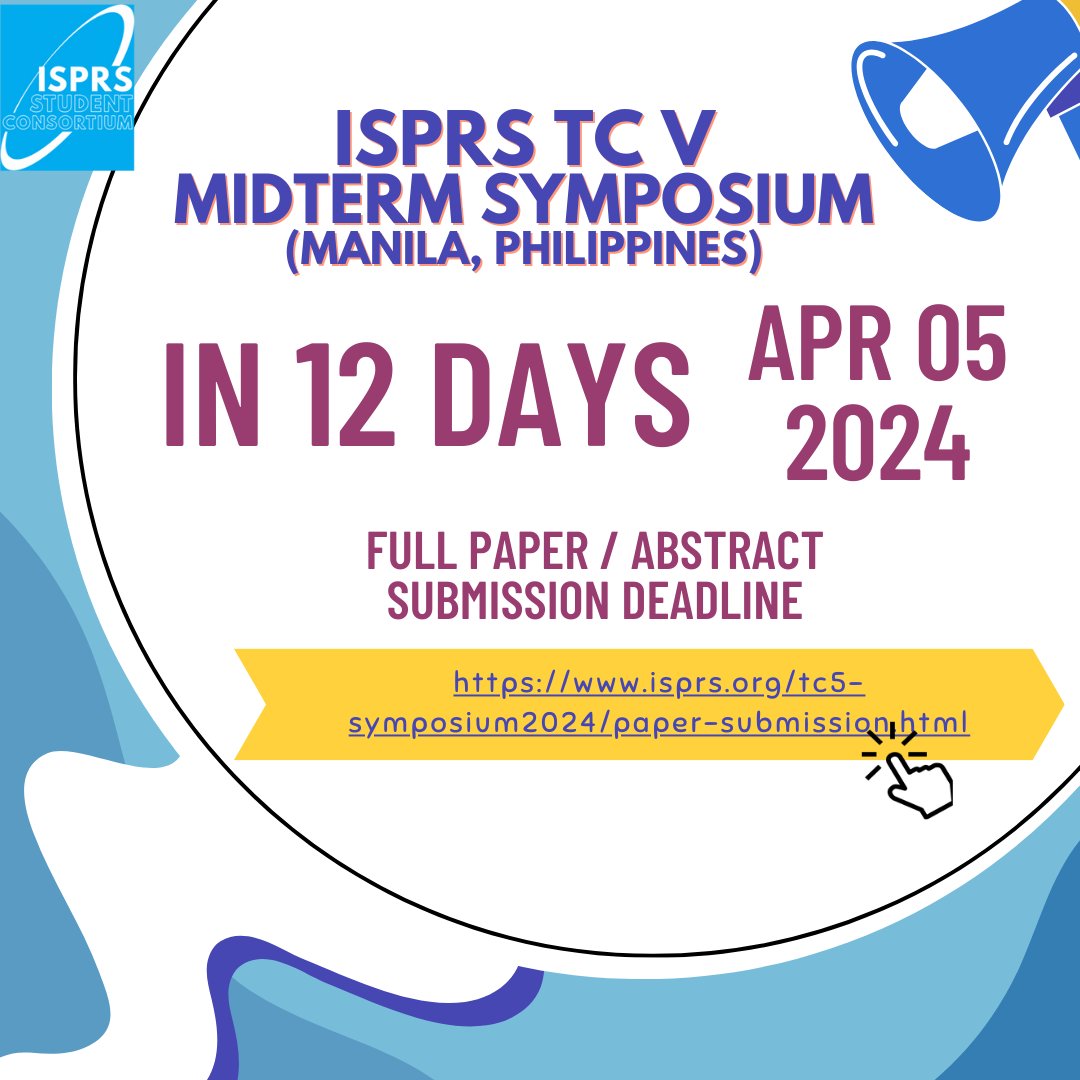 ISPRS STUDENT CONSORTIUM

ISPRS TC V MIDTERM SYMPOSIUM (MANILA, PHILIPPINES)

IN 12 DAYS

APR 05 2024

FULL PAPER / ABSTRACT SUBMISSION DEADLINE

https://www.isprs.org/tc5-symposium2024/paper-submission.html